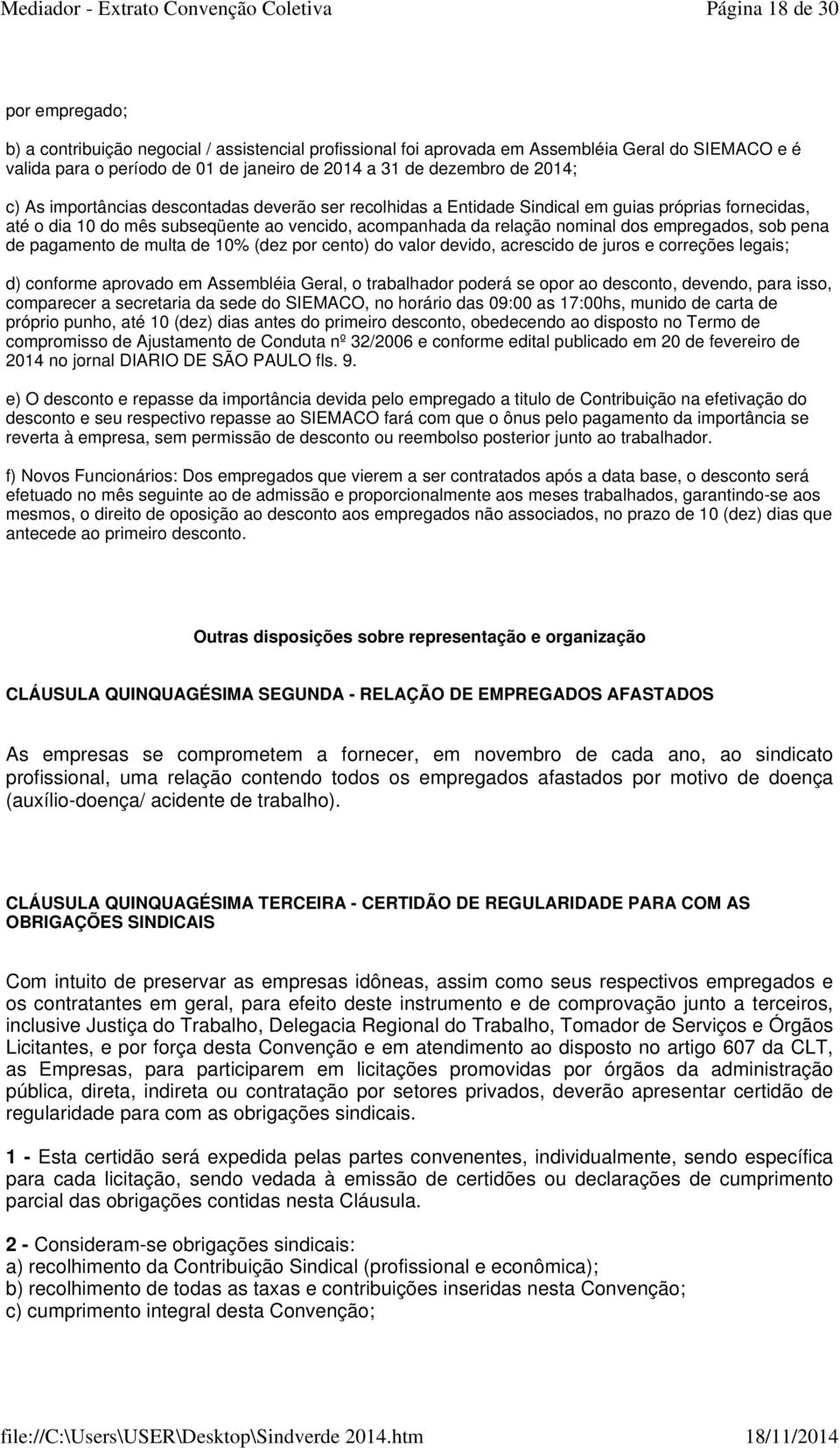 Mediador - Extrato Convenção Coletiva Página 18 de 30

por empregado;

b) a contribuição negocial / assistencial profissional foi aprovada em Assembléia Geral do SIEMACO e é valida para o período de 01 de janeiro de 2014 a 31 de dezembro de 2014;

c) As importâncias descontadas deverão ser recolhidas a Entidade Sindical em guias próprias fornecidas, até o dia 10 do mês subseqüente ao vencido, acompanhada da relação nominal dos empregados, sob pena de pagamento de multa de 10% (dez por cento) do valor devido, acrescido de juros e correções legais;

d) conforme aprovado em Assembléia Geral, o trabalhador poderá se opor ao desconto, devendo, para isso, comparecer a secretaria da sede do SIEMACO, no horário das 09:00 as 17:00hs, munido de carta de próprio punho, até 10 (dez) dias antes do primeiro desconto, obedecendo ao disposto no Termo de compromisso de Ajustamento de Conduta nº 32/2006 e conforme edital publicado em 20 de fevereiro de 2014 no jornal DIARIO DE SÃO PAULO fls. 9.

e) O desconto e repasse da importância devida pelo empregado a titulo de Contribuição na efetivação do desconto e seu respectivo repasse ao SIEMACO fará com que o ônus pelo pagamento da importância se reverta à empresa, sem permissão de desconto ou reembolso posterior junto ao trabalhador.

f) Novos Funcionários: Dos empregados que vierem a ser contratados após a data base, o desconto será efetuado no mês seguinte ao de admissão e proporcionalmente aos meses trabalhados, garantindo-se aos mesmos, o direito de oposição ao desconto aos empregados não associados, no prazo de 10 (dez) dias que antecede ao primeiro desconto.

Outras disposições sobre representação e organização

CLÁUSULA QUINQUAGÉSIMA SEGUNDA - RELAÇÃO DE EMPREGADOS AFASTADOS

As empresas se comprometem a fornecer, em novembro de cada ano, ao sindicato profissional, uma relação contendo todos os empregados afastados por motivo de doença (auxílio-doença/ acidente de trabalho).

CLÁUSULA QUINQUAGÉSIMA TERCEIRA - CERTIDÃO DE REGULARIDADE PARA COM AS OBRIGAÇÕES SINDICAIS

Com intuito de preservar as empresas idôneas, assim como seus respectivos empregados e os contratantes em geral, para efeito deste instrumento e de comprovação junto a terceiros, inclusive Justiça do Trabalho, Delegacia Regional do Trabalho, Tomador de Serviços e Órgãos Licitantes, e por força desta Convenção e em atendimento ao disposto no artigo 607 da CLT, as Empresas, para participarem em licitações promovidas por órgãos da administração pública, direta, indireta ou contratação por setores privados, deverão apresentar certidão de regularidade para com as obrigações sindicais.

1 - Esta certidão será expedida pelas partes convenentes, individualmente, sendo específica para cada licitação, sendo vedada à emissão de certidões ou declarações de cumprimento parcial das obrigações contidas nesta Cláusula.

2 - Consideram-se obrigações sindicais:
a) recolhimento da Contribuição Sindical (profissional e econômica);
b) recolhimento de todas as taxas e contribuições inseridas nesta Convenção;
c) cumprimento integral desta Convenção;

file://C:\Users\USER\Desktop\Sindverde 2014.htm 18/11/2014